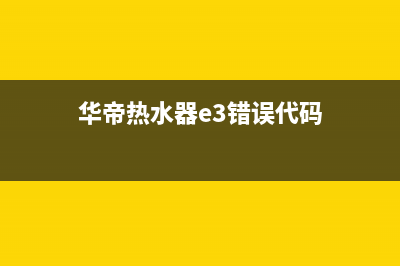 华帝热水器e3错误代码